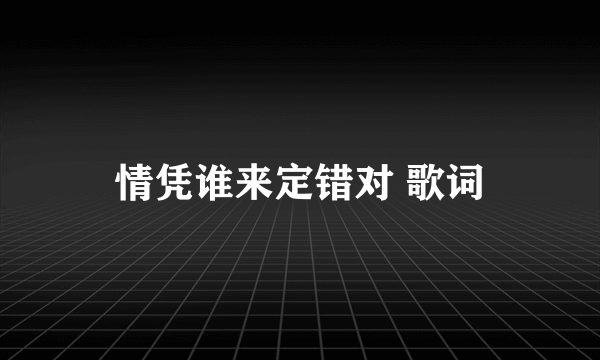 情凭谁来定错对 歌词